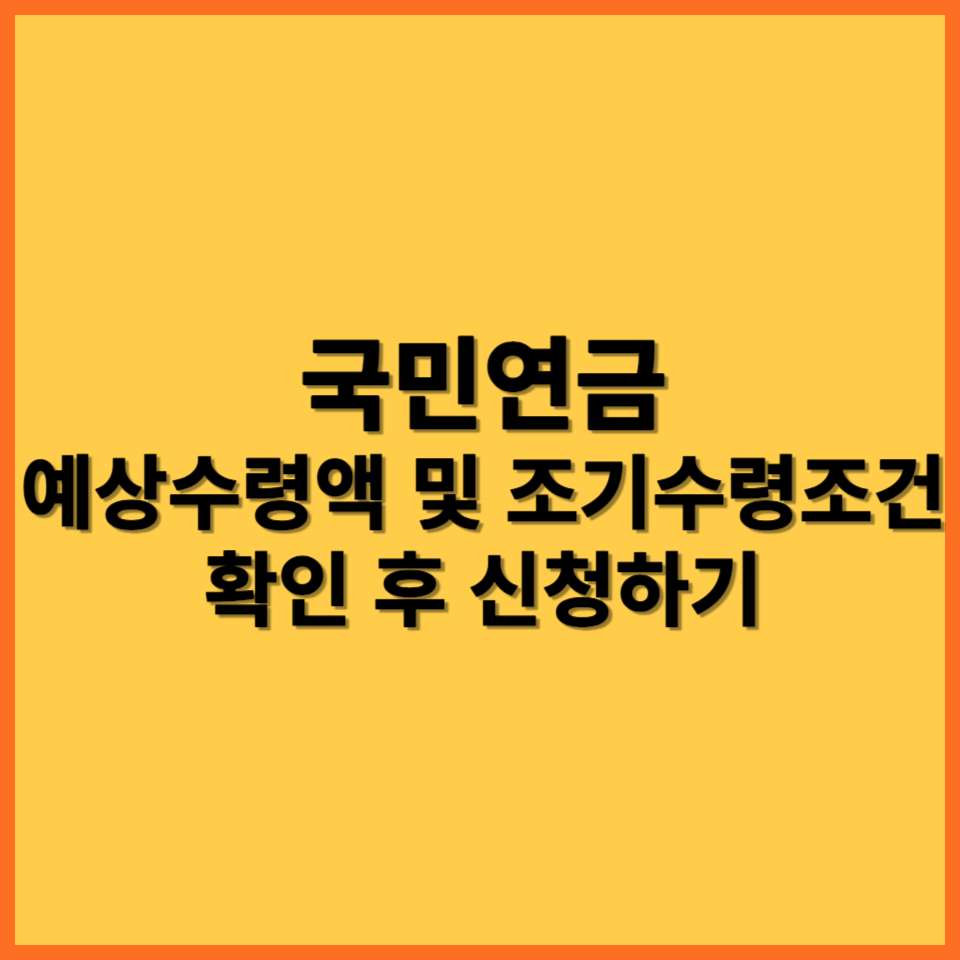 국민연금
예상수령액 및 조기수령조건
확인 후 신청하기